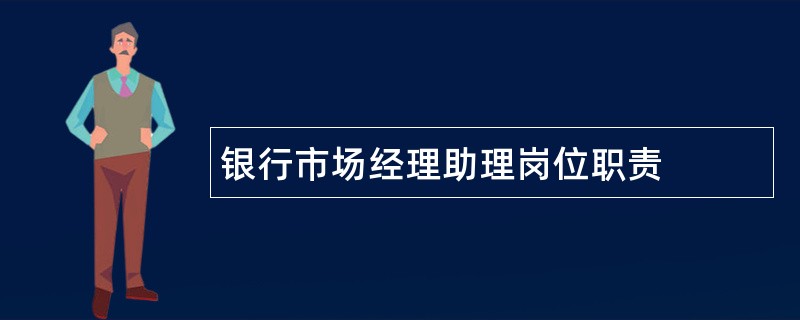 银行市场经理助理岗位职责